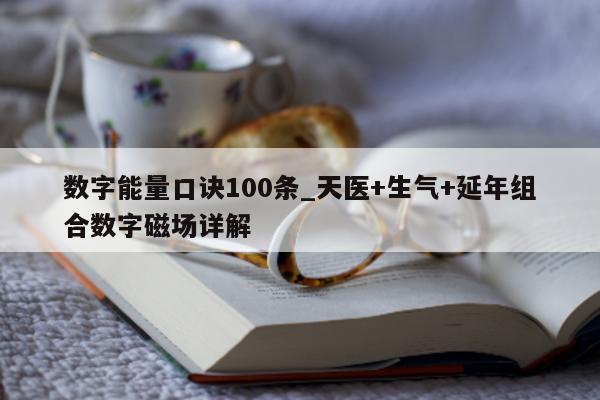 数字能量口诀100条_天医+生气+延年组合数字磁场详解